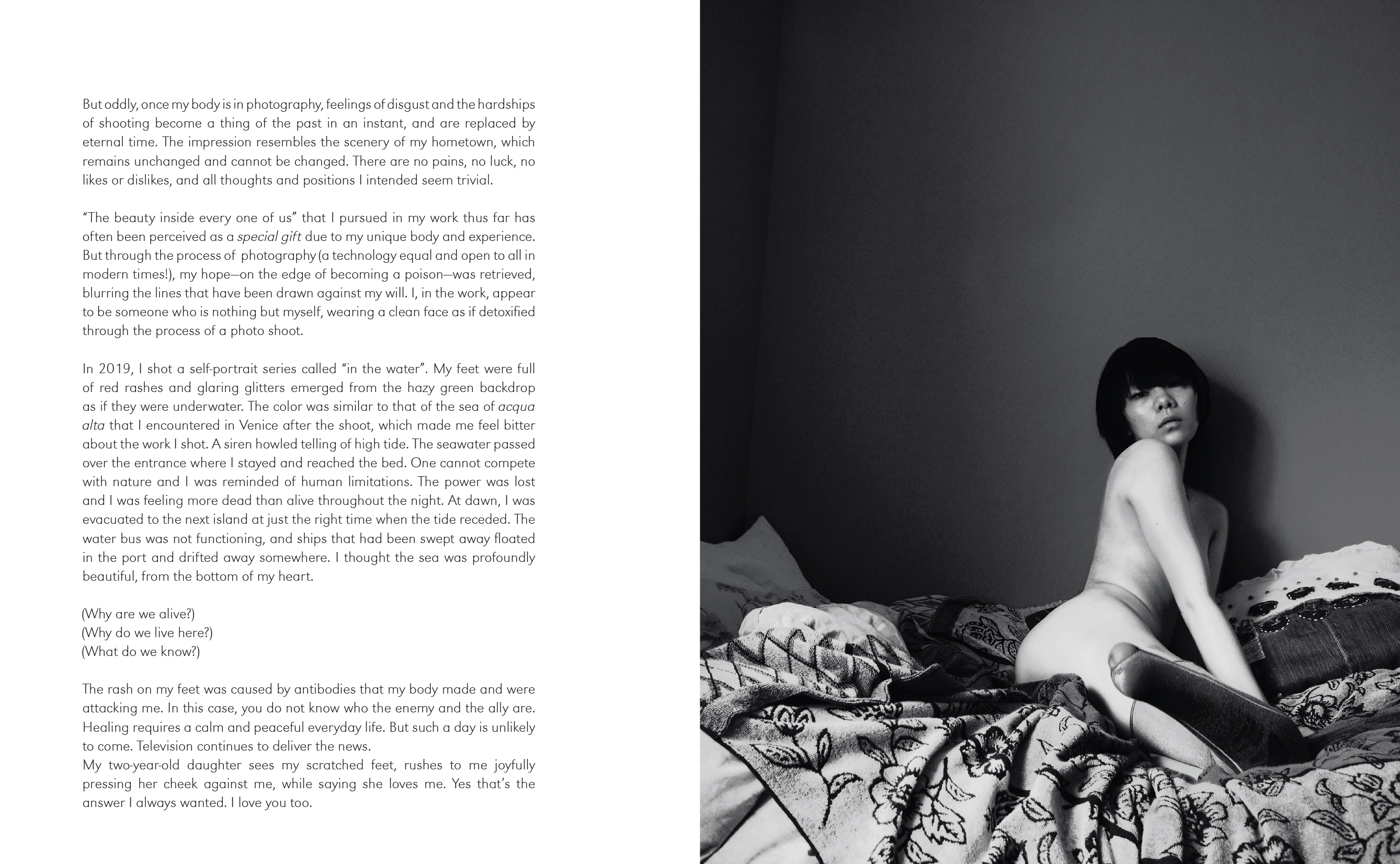 But oddly, once my body is in photography, feelings of disgust and the hardships of shooting become a thing of the past in an instant, and are replaced by eternal time. The impression resembles the scenery of my hometown, which remains unchanged and cannot be changed. There are no pains, no luck, no likes or dislikes, and all thoughts and positions I intended seem trivial.

"The beauty inside every one of us" that I pursued in my work thus far has often been perceived as a special gift due to my unique body and experience. But through the process of photography (a technology equal and open to all in modern times!), my hope—on the edge of becoming a poison—was retrieved, blurring the lines that have been drawn against my will. I, in the work, appear to be someone who is nothing but myself, wearing a clean face as if detoxified through the process of a photo shoot.

In 2019, I shot a self-portrait series called "in the water". My feet were full of red rashes and glaring glitters emerged from the hazy green backdrop as if they were underwater. The color was similar to that of the sea of acqua alta that I encountered in Venice after the shoot, which made me feel bitter about the work I shot. A siren howled telling of high tide. The seawater passed over the entrance where I stayed and reached the bed. One cannot compete with nature and I was reminded of human limitations. The power was lost and I was feeling more dead than alive throughout the night. At dawn, I was evacuated to the next island at just the right time when the tide receded. The water bus was not functioning, and ships that had been swept away floated in the port and drifted away somewhere. I thought the sea was profoundly beautiful, from the bottom of my heart.

(Why are we alive?)
(Why do we live here?)
(What do we know?)

The rash on my feet was caused by antibodies that my body made and were attacking me. In this case, you do not know who the enemy and the ally are. Healing requires a calm and peaceful everyday life. But such a day is unlikely to come. Television continues to deliver the news.

My two-year-old daughter sees my scratched feet, rushes to me joyfully pressing her cheek against me, while saying she loves me. Yes that's the answer I always wanted. I love you too.